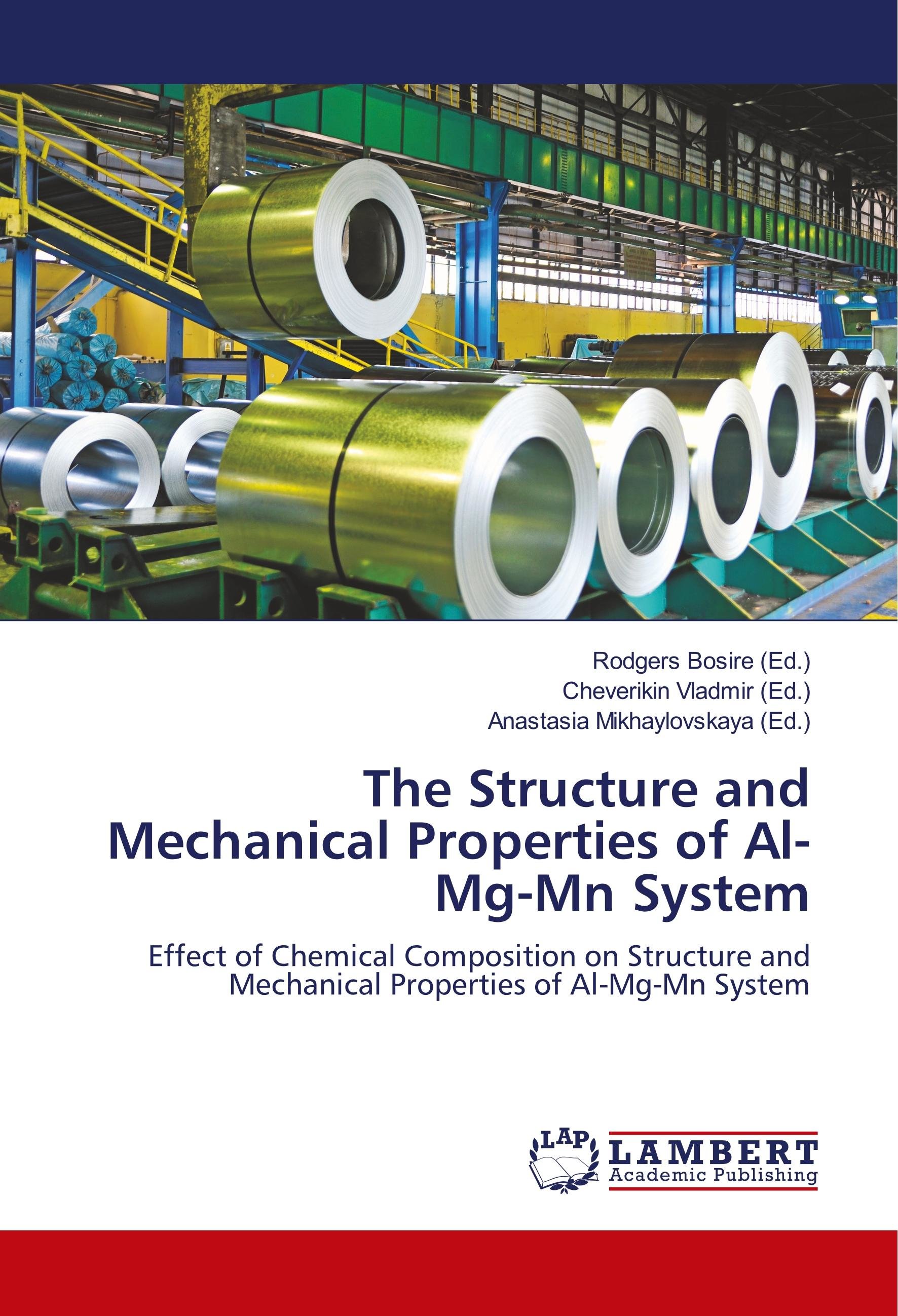 Rodgers Bosire (Ed.)
Cheverikin Vladmir (Ed.)
Anastasia Mikhaylovskaya (Ed.)

The Structure and Mechanical Properties of Al-Mg-Mn System

Effect of Chemical Composition on Structure and Mechanical Properties of Al-Mg-Mn System

LAP
LAMBERT
Academic Publishing